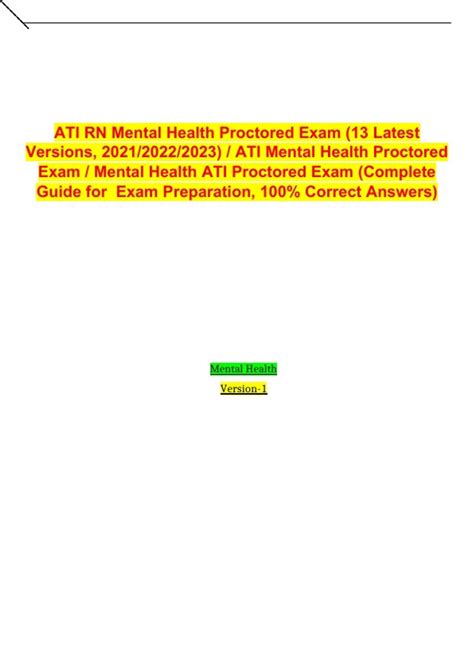 ATI RN Mental Health Proctored Exam (13 Latest Versions, 2021/2022/2023) / ATI Mental Health Proctored Exam / Mental Health ATI Proctored Exam (Complete Guide for Exam Preparation, 100% Correct Answers)

Mental Health

Version-1